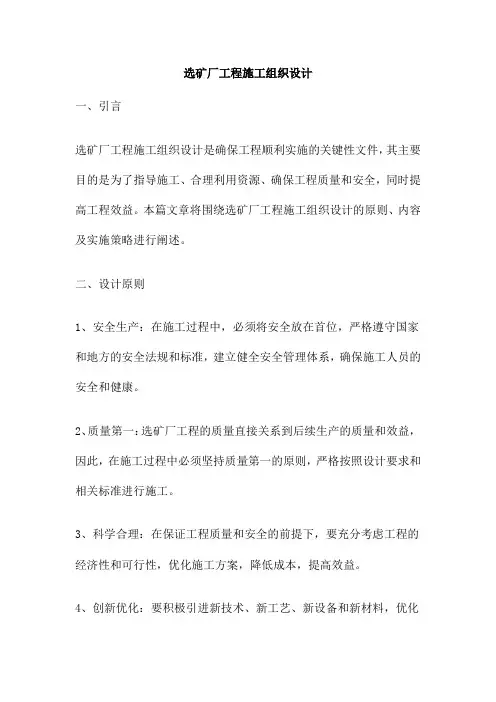 选矿厂工程施工组织设计

一、引言

选矿厂工程施工组织设计是确保工程顺利实施的关键性文件，其主要目的是为了指导施工、合理利用资源、确保工程质量和安全，同时提高工程效益。本篇文章将围绕选矿厂工程施工组织设计的原则、内容及实施策略进行阐述。

二、设计原则

1、安全生产：在施工过程中，必须将安全放在首位，严格遵守国家和地方的安全法规和标准，建立健全安全管理体系，确保施工人员的安全和健康。

2、质量第一：选矿厂工程的质量直接关系到后续生产的质量和效益，因此，在施工过程中必须坚持质量第一的原则，严格按照设计要求和相关标准进行施工。

3、科学合理：在保证工程质量和安全的前提下，要充分考虑工程的经济性和可行性，优化施工方案，降低成本，提高效益。

4、创新优化：要积极引进新技术、新工艺、新设备和新材料，优化